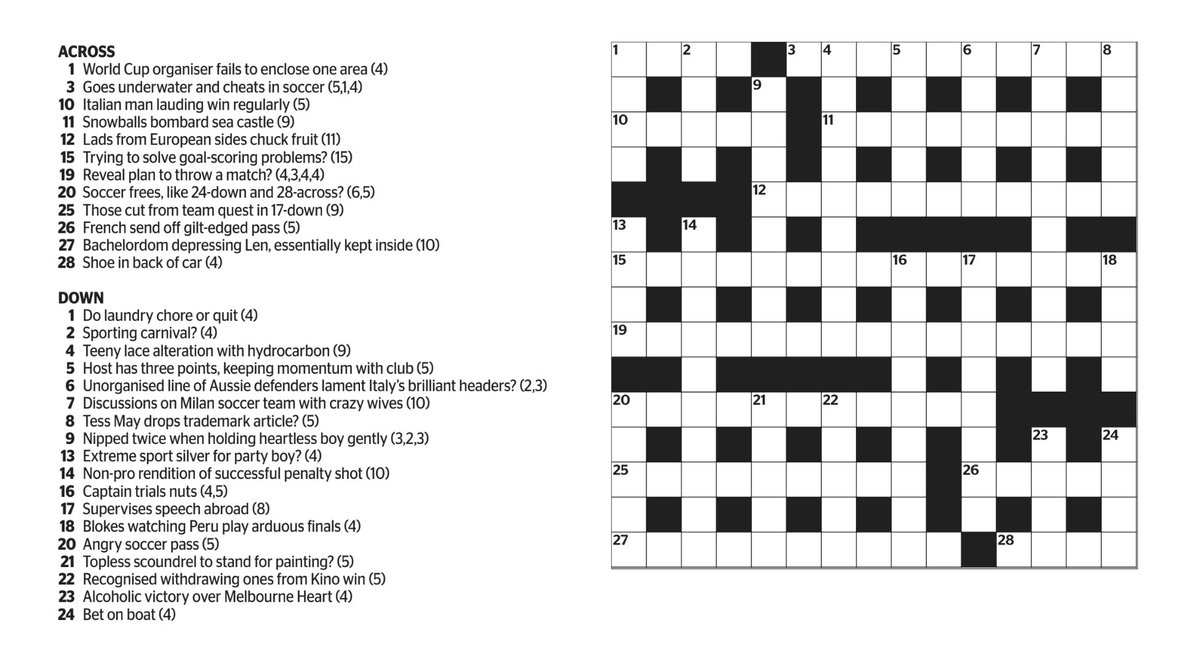 ACROSS
1 World Cup organiser fails to enclose one area (4)
3 Goes underwater and cheats in soccer (5,1,4)
10 Italian man lauding win regularly (5)
11 Snowballs bombard sea castle (9)
12 Lads from European sides chuck fruit (11)
15 Trying to solve goal-scoring problems? (15)
19 Reveal plan to throw a match? (4,3,4,4)
20 Soccer frees, like 24-down and 28-across? (6,5)
25 Those cut from team quest in 17-down (9)
26 French send off gilt-edged pass (5)
27 Bachelordom depressing Len, essentially kept inside (10)
28 Shoe in back of car (4)

DOWN
1 Do laundry chore or quit (4)
2 Sporting carnival? (4)
4 Teeny lace alteration with hydrocarbon (9)
5 Host has three points, keeping momentum with club (5)
6 Unorganised line of Aussie defenders lament Italy's brilliant headers? (2,3)
7 Discussions on Milan soccer team with crazy wives (10)
8 Tess May drops trademark article? (5)
9 Nipped twice when holding heartless boy gently (3,2,3)
13 Extreme sport silver for party boy? (4)
14 Non-pro rendition of successful penalty shot (10)
16 Captain trials nuts (4,5)
17 Supervises speech abroad (8)
18 Blokes watching Peru play arduous finals (4)
20 Angry soccer pass (5)
21 Topless scoundrel to stand for painting? (5)
22 Recognised withdrawing ones from Kino win (5)
23 Alcoholic victory over Melbourne Heart (4)
24 Bet on boat (4)

1 2 3 4 5 6 7 8 9 10 11 12 13 14 15 16 17 18 19 20 21 22 23 24 25 26 27 28